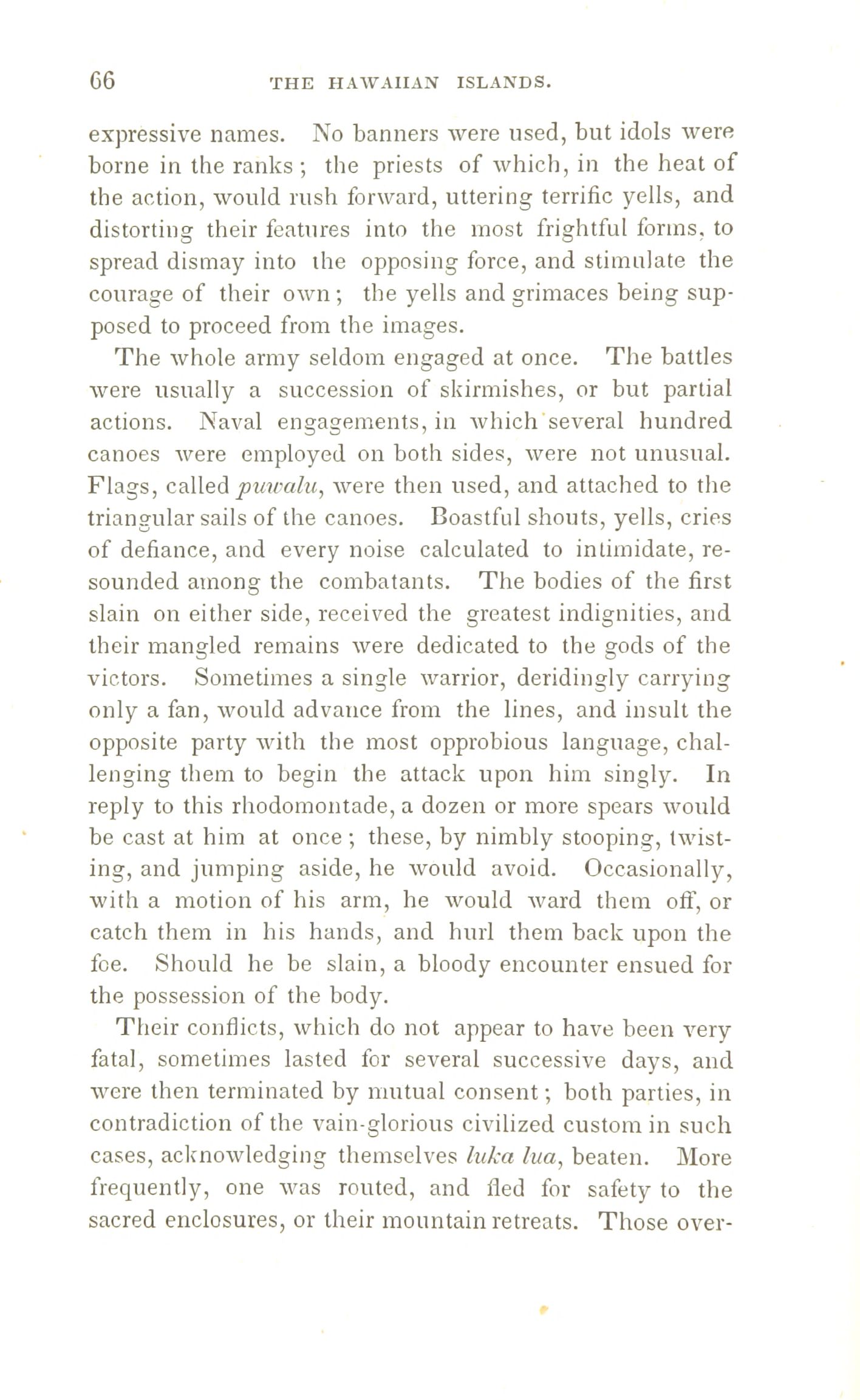 66 THE HAWAIIAN ISLANDS.

expressive names. No banners were used, but idols were borne in the ranks; the priests of which, in the heat of the action, would rush forward, uttering terrific yells, and distorting their features into the most frightful forms, to spread dismay into the opposing force, and stimulate the courage of their own; the yells and grimaces being supposed to proceed from the images.

The whole army seldom engaged at once. The battles were usually a succession of skirmishes, or but partial actions. Naval engagements, in which several hundred canoes were employed on both sides, were not unusual. Flags, called puwalu, were then used, and attached to the triangular sails of the canoes. Boastful shouts, yells, cries of defiance, and every noise calculated to intimidate, resounded among the combatants. The bodies of the first slain on either side, received the greatest indignities, and their mangled remains were dedicated to the gods of the victors. Sometimes a single warrior, deridingly carrying only a fan, would advance from the lines, and insult the opposite party with the most opprobious language, challenging them to begin the attack upon him singly. In reply to this rhodomontade, a dozen or more spears would be cast at him at once; these, by nimbly stooping, twisting, and jumping aside, he would avoid. Occasionally, with a motion of his arm, he would ward them off, or catch them in his hands, and hurl them back upon the foe. Should he be slain, a bloody encounter ensued for the possession of the body.

Their conflicts, which do not appear to have been very fatal, sometimes lasted for several successive days, and were then terminated by mutual consent; both parties, in contradiction of the vain-glorious civilized custom in such cases, acknowledging themselves luka lua, beaten. More frequently, one was routed, and fled for safety to the sacred enclosures, or their mountain retreats. Those over-